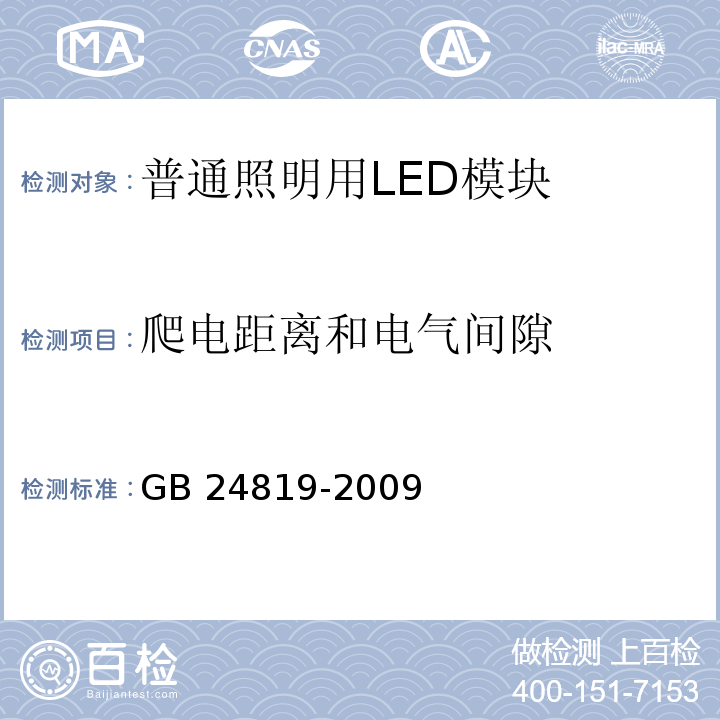 MA CNAS AL ilac-MRA

检测对象：普通照明用LED模块

检测项目：爬电距离和电气间隙

检测标准：GB 24819-2009

百检 Baijiantest.com

做检测 上百检
400-151-7153